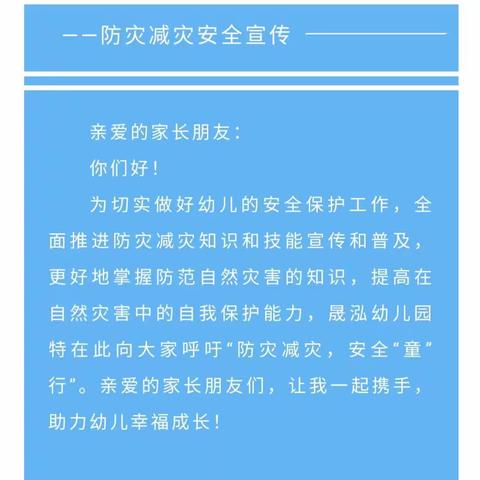 ——防灾减灾安全宣传

亲爱的家长朋友:

你们好!

为切实做好幼儿的安全保护工作,全面推进防灾减灾知识和技能宣传和普及,更好地掌握防范自然灾害的知识,提高在自然灾害中的自我保护能力,晟泓幼儿园特在此向大家呼吁“防灾减灾,安全“童”行”。亲爱的家长朋友们,让我一起携手,助力幼儿幸福成长!